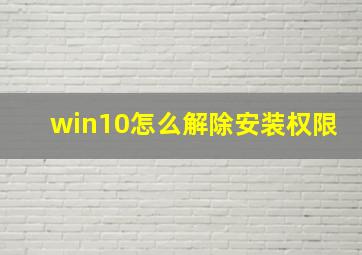 win10怎么解除安装权限